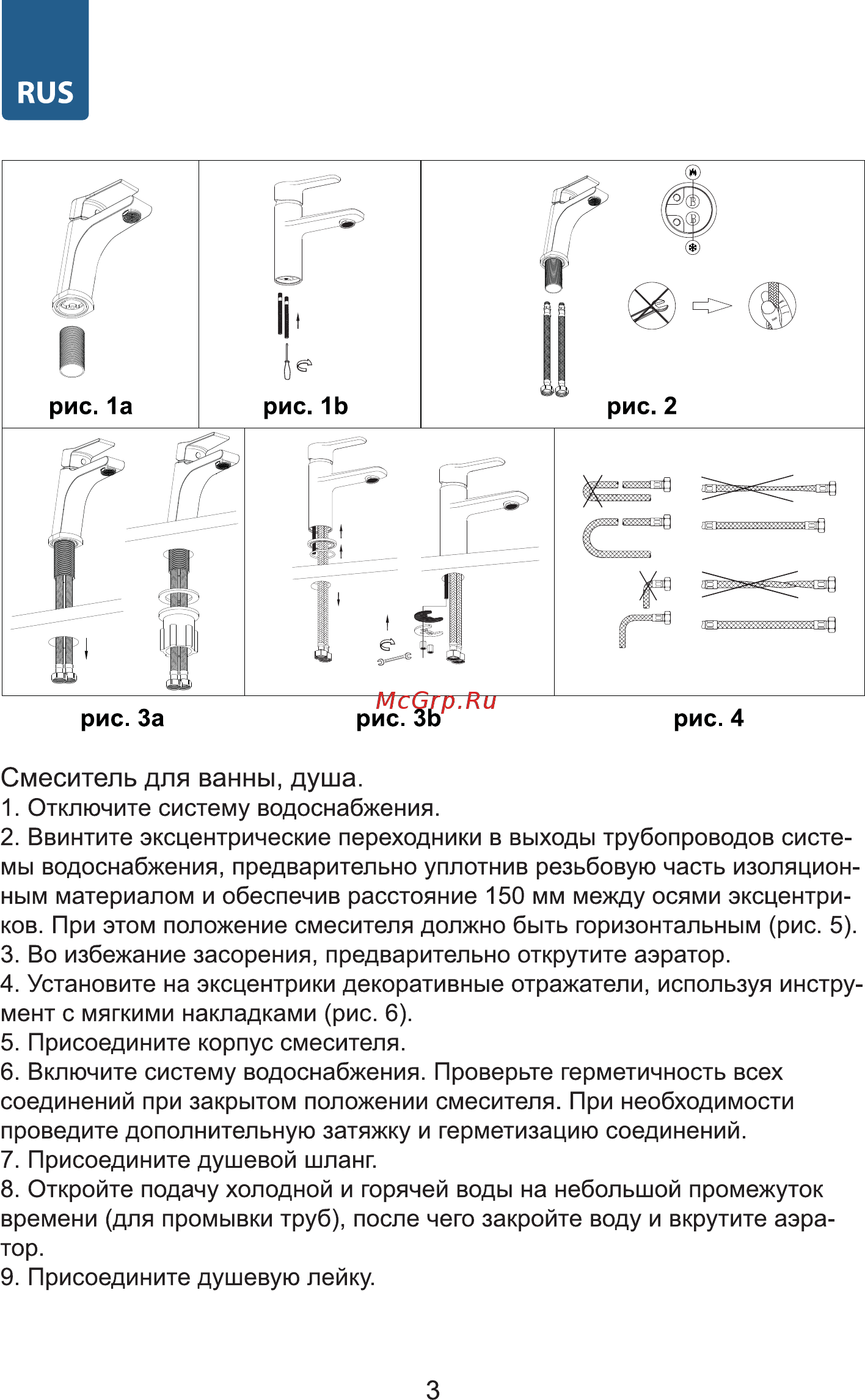 RUS

рис. 1a

рис. 1b

рис. 2

рис. 3a

рис. 3b

McGrp.Ru

рис. 4

Смеситель для ванны, душа.
1. Отключите систему водоснабжения.
2. Ввинтите эксцентрические переходники в выходы трубопроводов системы водоснабжения, предварительно уплотнив резьбовую часть изоляционным материалом и обеспечив расстояние 150 мм между осями эксцентриков. При этом положение смесителя должно быть горизонтальным (рис. 5).
3. Во избежание засорения, предварительно открутите аэратор.
4. Установите на эксцентрики декоративные отражатели, используя инструмент с мягкими накладками (рис. 6).
5. Присоедините корпус смесителя.
6. Включите систему водоснабжения. Проверьте герметичность всех соединений при закрытом положении смесителя. При необходимости проведите дополнительную затяжку и герметизацию соединений.
7. Присоедините душевой шланг.
8. Откройте подачу холодной и горячей воды на небольшой промежуток времени (для промывки труб), после чего закройте воду и вкрутите аэратор.
9. Присоедините душевую лейку.

3